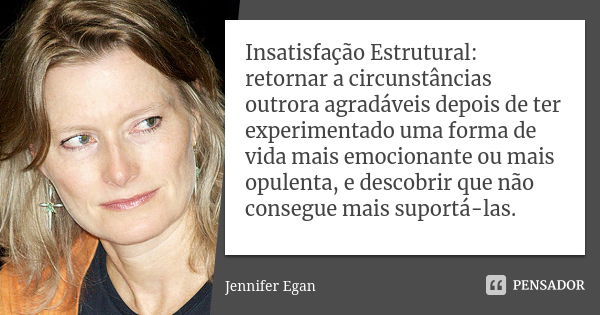 Insatisfação Estrutural: retornar a circunstâncias outrora agradáveis depois de ter experimentado uma forma de vida mais emocionante ou mais opulenta, e descobrir que não consegue mais suportá-las.

Jennifer Egan

PENSADOR